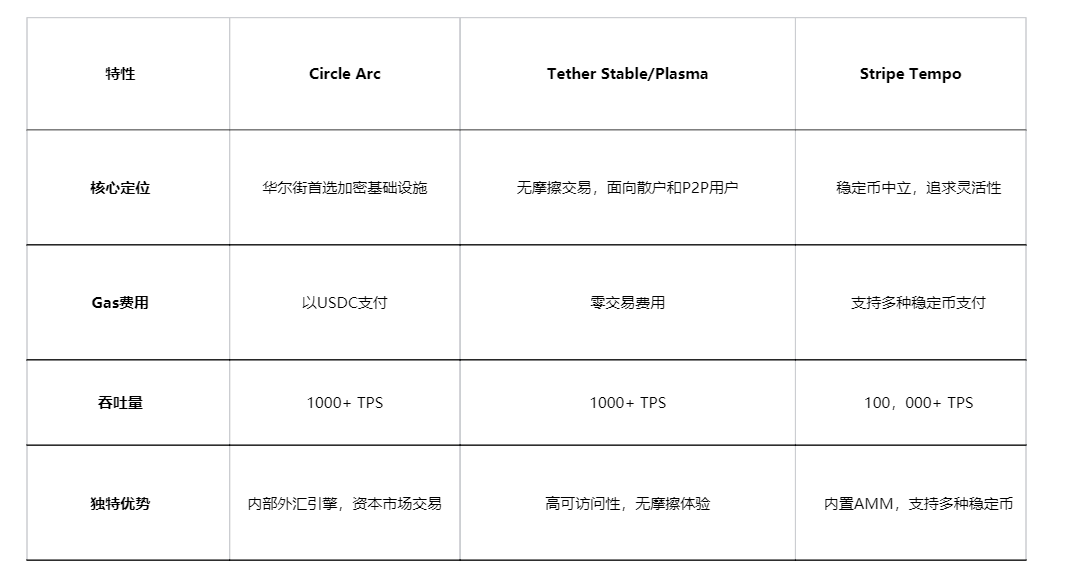 | 特性 | Circle Arc | Tether Stable/Plasma | Stripe Tempo |
|---|---|---|---|
| 核心定位 | 华尔街首选加密基础设施 | 无摩擦交易，面向散户和P2P用户 | 稳定币中立，追求灵活性 |
| Gas费用 | 以USDC支付 | 零交易费用 | 支持多种稳定币支付 |
| 吞吐量 | 1000+ TPS | 1000+ TPS | 100，000+ TPS |
| 独特优势 | 内部外汇引擎，资本市场交易 | 高可访问性，无摩擦体验 | 内置AMM，支持多种稳定币 |